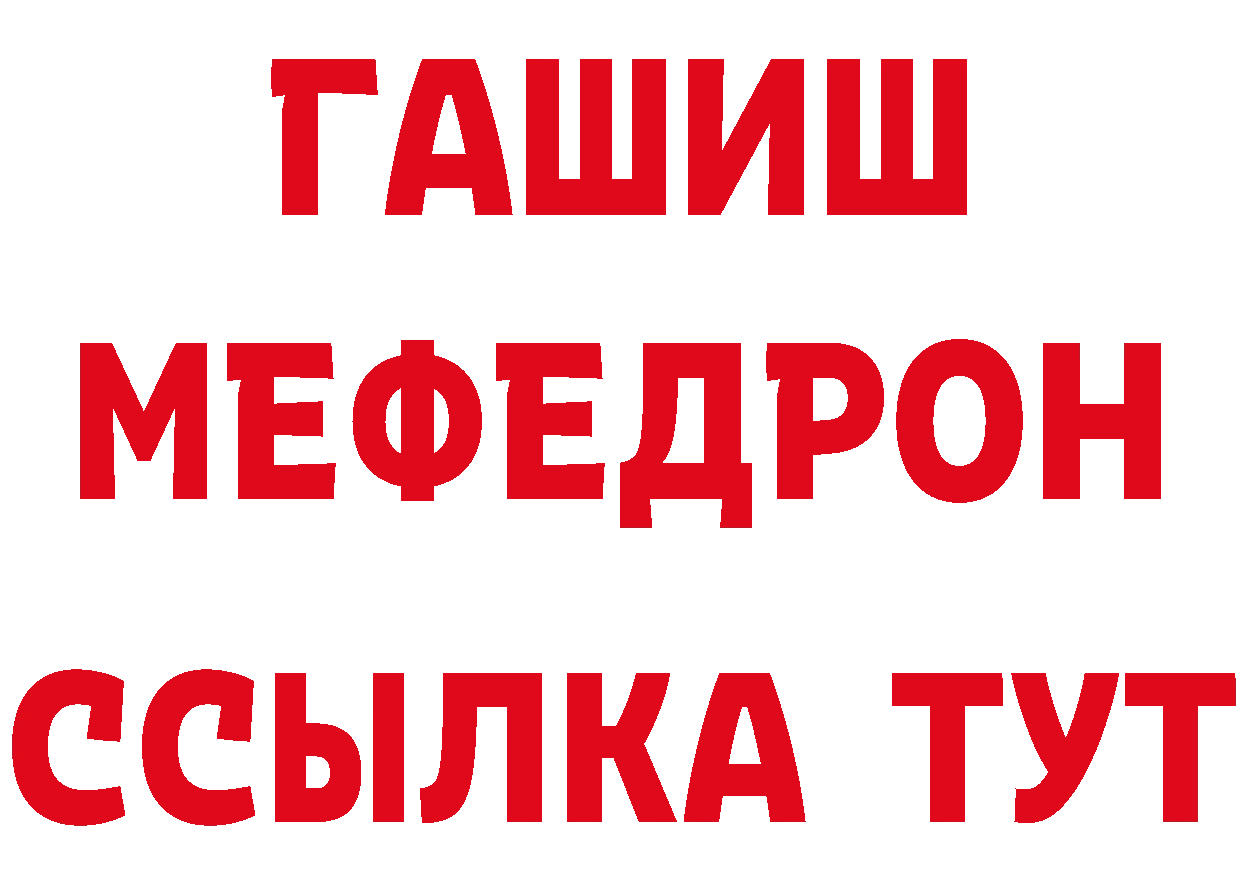 ГАШИШ
МЕФЕДРОН
ССЫЛКА ТУТ